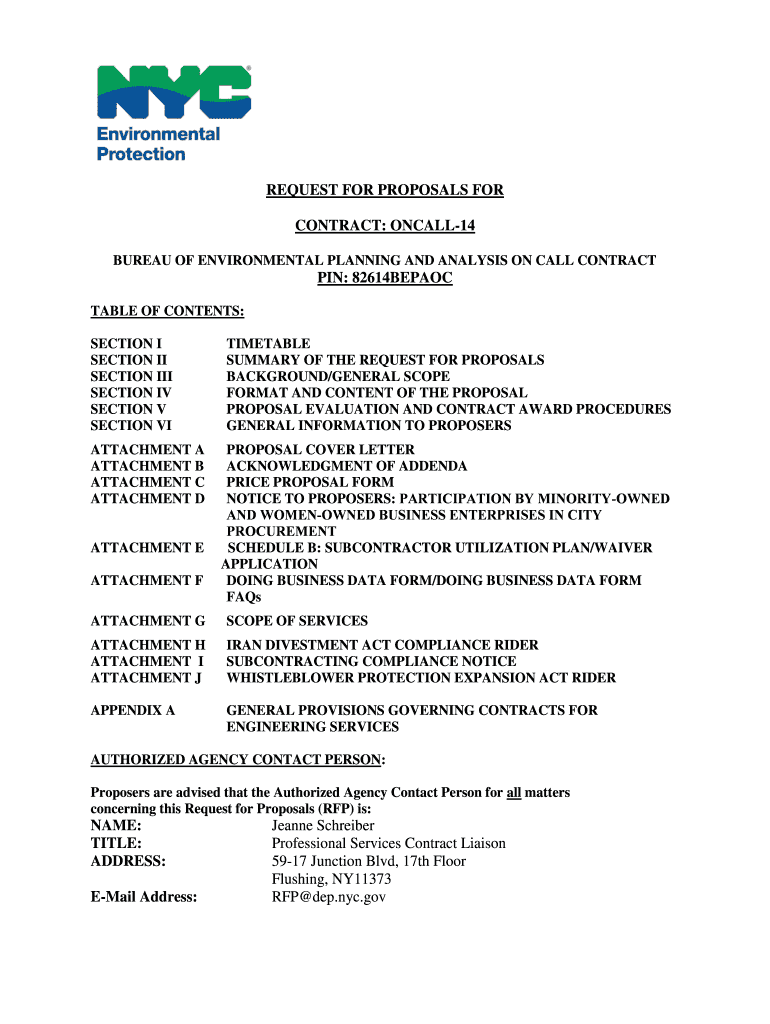 NYC
Environmental Protection

REQUEST FOR PROPOSALS FOR

CONTRACT: ONCALL-14

BUREAU OF ENVIRONMENTAL PLANNING AND ANALYSIS ON CALL CONTRACT
PIN: 82614BEPAOC

TABLE OF CONTENTS:

SECTION I TIMETABLE
SECTION II SUMMARY OF THE REQUEST FOR PROPOSALS
SECTION III BACKGROUND/GENERAL SCOPE
SECTION IV FORMAT AND CONTENT OF THE PROPOSAL
SECTION V PROPOSAL EVALUATION AND CONTRACT AWARD PROCEDURES
SECTION VI GENERAL INFORMATION TO PROPOSERS

ATTACHMENT A PROPOSAL COVER LETTER
ATTACHMENT B ACKNOWLEDGMENT OF ADDENDA
ATTACHMENT C PRICE PROPOSAL FORM
ATTACHMENT D NOTICE TO PROPOSERS: PARTICIPATION BY MINORITY-OWNED AND WOMEN-OWNED BUSINESS ENTERPRISES IN CITY PROCUREMENT
ATTACHMENT E SCHEDULE B: SUBCONTRACTOR UTILIZATION PLAN/WAIVER APPLICATION
ATTACHMENT F DOING BUSINESS DATA FORM/DOING BUSINESS DATA FORM FAQs

ATTACHMENT G SCOPE OF SERVICES

ATTACHMENT H IRAN DIVESTMENT ACT COMPLIANCE RIDER
ATTACHMENT I SUBCONTRACTING COMPLIANCE NOTICE
ATTACHMENT J WHISTLEBLOWER PROTECTION EXPANSION ACT RIDER

APPENDIX A GENERAL PROVISIONS GOVERNING CONTRACTS FOR ENGINEERING SERVICES

AUTHORIZED AGENCY CONTACT PERSON:

Proposers are advised that the Authorized Agency Contact Person for all matters concerning this Request for Proposals (RFP) is:
NAME: Jeanne Schreiber
TITLE: Professional Services Contract Liaison
ADDRESS: 59-17 Junction Blvd, 17th Floor
Flushing, NY11373
E-Mail Address: RFP@dep.nyc.gov